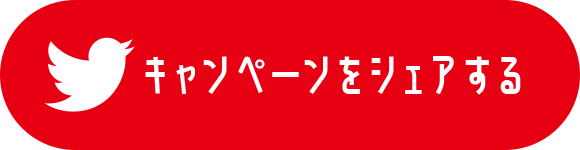 キャンペーンをシェアする